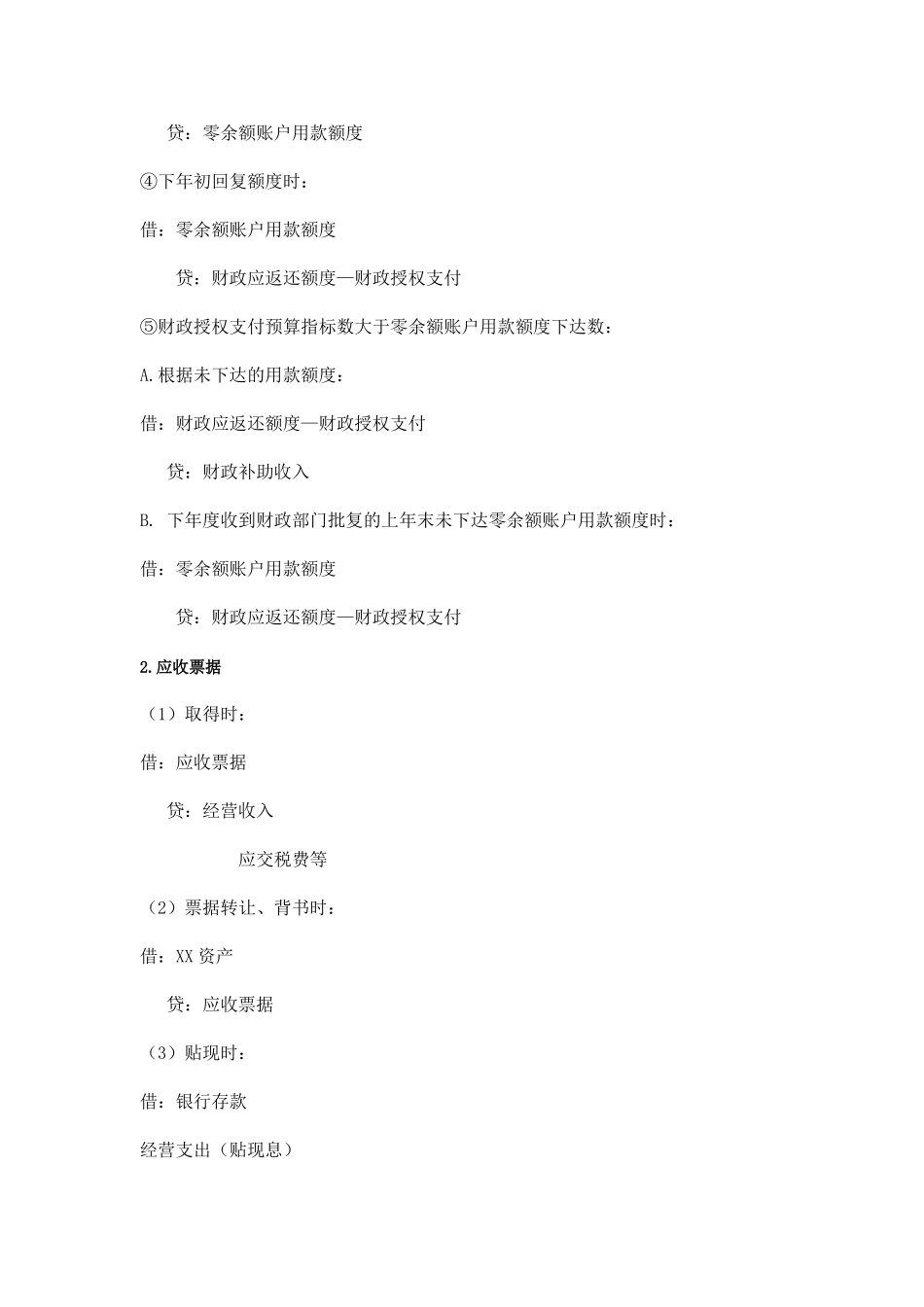 贷：零余额账户用款额度

④下年初回复额度时：

借：零余额账户用款额度

贷：财政应返还额度—财政授权支付

⑤财政授权支付预算指标数大于零余额账户用款额度下达数：

A.根据未下达的用款额度：

借：财政应返还额度—财政授权支付

贷：财政补助收入

B. 下年度收到财政部门批复的上年末未下达零余额账户用款额度时：

借：零余额账户用款额度

贷：财政应返还额度—财政授权支付

2.应收票据

（1）取得时：

借：应收票据

贷：经营收入

应交税费等

（2）票据转让、背书时：

借：XX 资产

贷：应收票据

（3）贴现时：

借：银行存款

经营支出（贴现息）